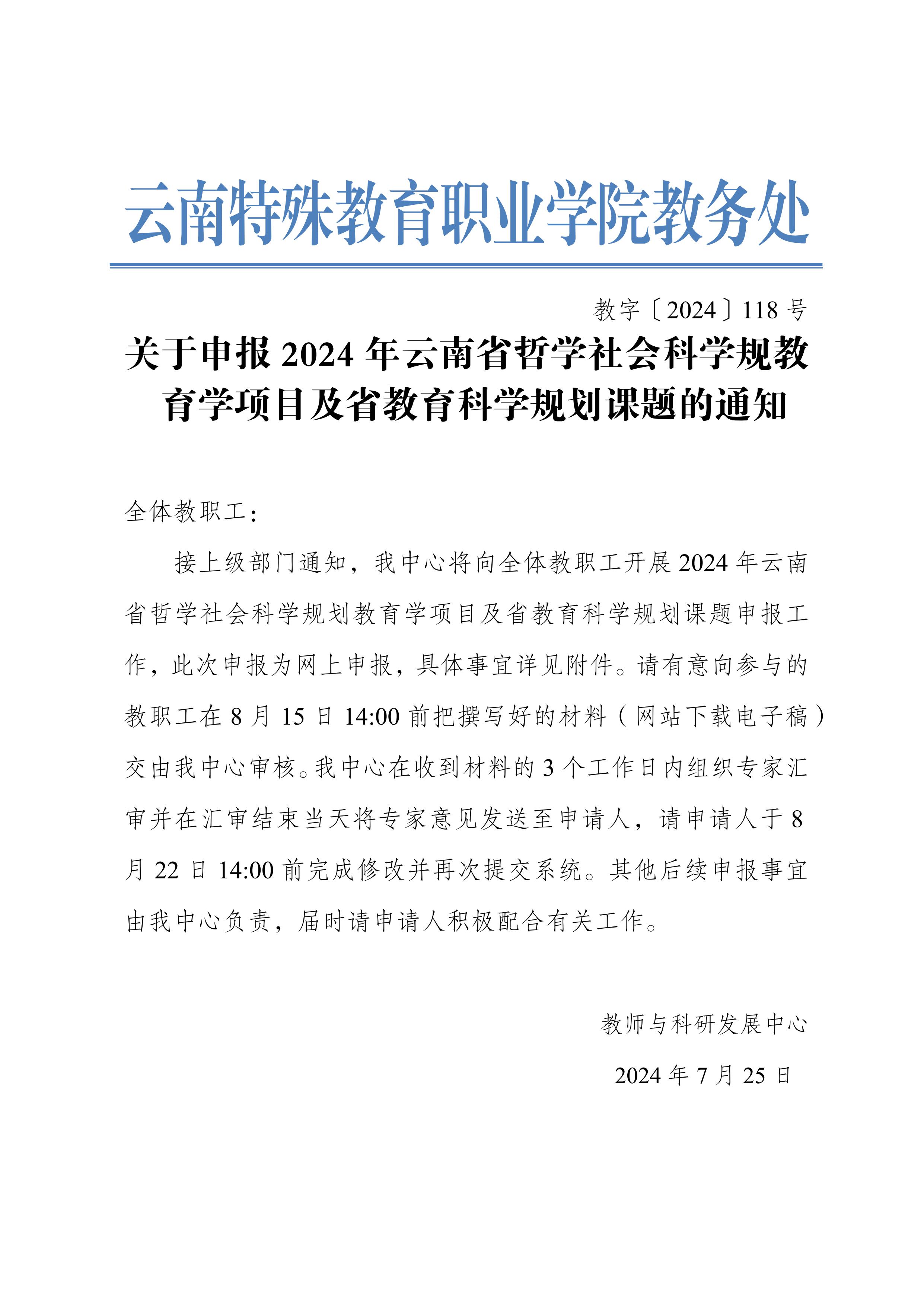 云南特殊教育职业学院教务处

教字〔2024〕118 号

关于申报 2024 年云南省哲学社会科学规教育学项目及省教育科学规划课题的通知

全体教职工：

接上级部门通知，我中心将向全体教职工开展 2024 年云南省哲学社会科学规划教育学项目及省教育科学规划课题申报工作，此次申报为网上申报，具体事宜详见附件。请有意向参与的教职工在 8 月 15 日 14:00 前把撰写好的材料（网站下载电子稿）交由我中心审核。我中心在收到材料的 3 个工作日内组织专家汇审并在汇审结束当天将专家意见发送至申请人，请申请人于 8 月 22 日 14:00 前完成修改并再次提交系统。其他后续申报事宜由我中心负责，届时请申请人积极配合有关工作。

教师与科研发展中心

2024 年 7 月 25 日